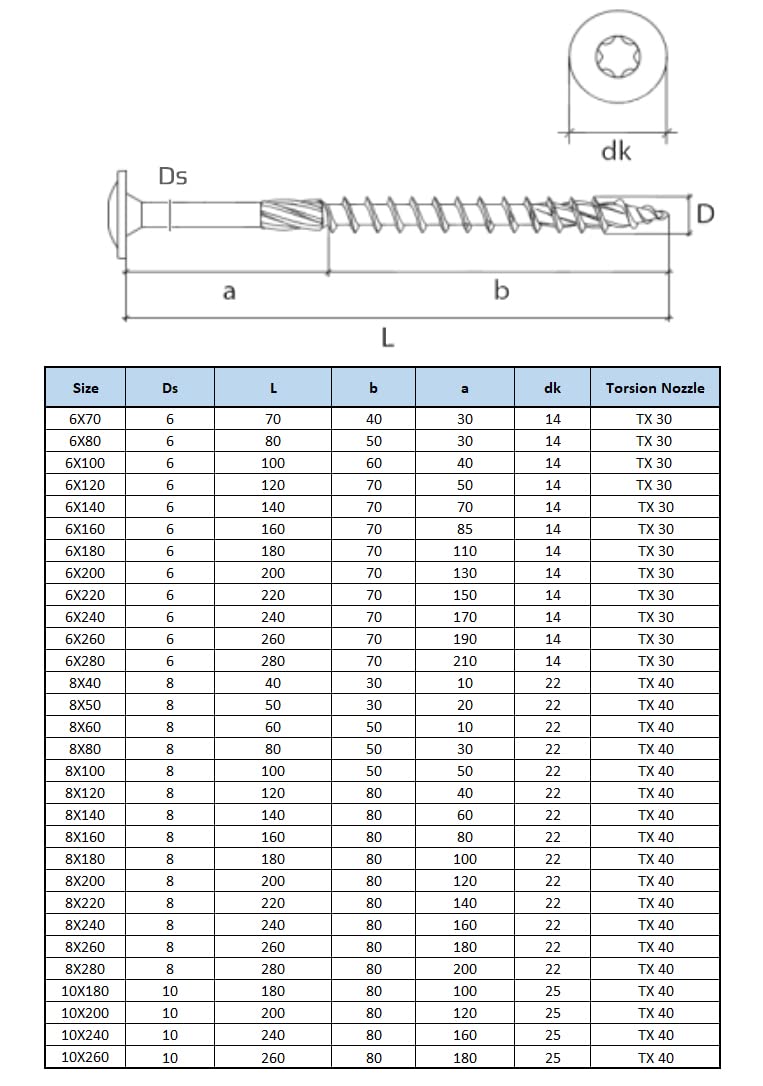 dk

Ds

D

a

b

L

| Size | Ds | L | b | a | dk | Torsion Nozzle |
|---|---|---|---|---|---|---|
| 6X70 | 6 | 70 | 40 | 30 | 14 | TX 30 |
| 6X80 | 6 | 80 | 50 | 30 | 14 | TX 30 |
| 6X100 | 6 | 100 | 60 | 40 | 14 | TX 30 |
| 6X120 | 6 | 120 | 70 | 50 | 14 | TX 30 |
| 6X140 | 6 | 140 | 70 | 70 | 14 | TX 30 |
| 6X160 | 6 | 160 | 70 | 85 | 14 | TX 30 |
| 6X180 | 6 | 180 | 70 | 110 | 14 | TX 30 |
| 6X200 | 6 | 200 | 70 | 130 | 14 | TX 30 |
| 6X220 | 6 | 220 | 70 | 150 | 14 | TX 30 |
| 6X240 | 6 | 240 | 70 | 170 | 14 | TX 30 |
| 6X260 | 6 | 260 | 70 | 190 | 14 | TX 30 |
| 6X280 | 6 | 280 | 70 | 210 | 14 | TX 30 |
| 8X40 | 8 | 40 | 30 | 10 | 22 | TX 40 |
| 8X50 | 8 | 50 | 30 | 20 | 22 | TX 40 |
| 8X60 | 8 | 60 | 50 | 10 | 22 | TX 40 |
| 8X80 | 8 | 80 | 50 | 30 | 22 | TX 40 |
| 8X100 | 8 | 100 | 50 | 50 | 22 | TX 40 |
| 8X120 | 8 | 120 | 80 | 40 | 22 | TX 40 |
| 8X140 | 8 | 140 | 80 | 60 | 22 | TX 40 |
| 8X160 | 8 | 160 | 80 | 80 | 22 | TX 40 |
| 8X180 | 8 | 180 | 80 | 100 | 22 | TX 40 |
| 8X200 | 8 | 200 | 80 | 120 | 22 | TX 40 |
| 8X220 | 8 | 220 | 80 | 140 | 22 | TX 40 |
| 8X240 | 8 | 240 | 80 | 160 | 22 | TX 40 |
| 8X260 | 8 | 260 | 80 | 180 | 22 | TX 40 |
| 8X280 | 8 | 280 | 80 | 200 | 22 | TX 40 |
| 10X180 | 10 | 180 | 80 | 100 | 25 | TX 40 |
| 10X200 | 10 | 200 | 80 | 120 | 25 | TX 40 |
| 10X240 | 10 | 240 | 80 | 160 | 25 | TX 40 |
| 10X260 | 10 | 260 | 80 | 180 | 25 | TX 40 |